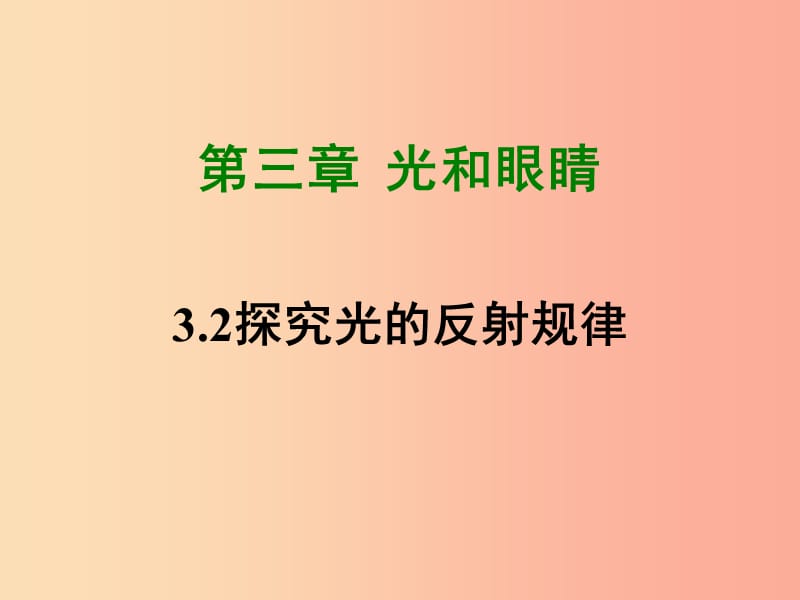 第三章 光和眼睛

3.2探究光的反射规律